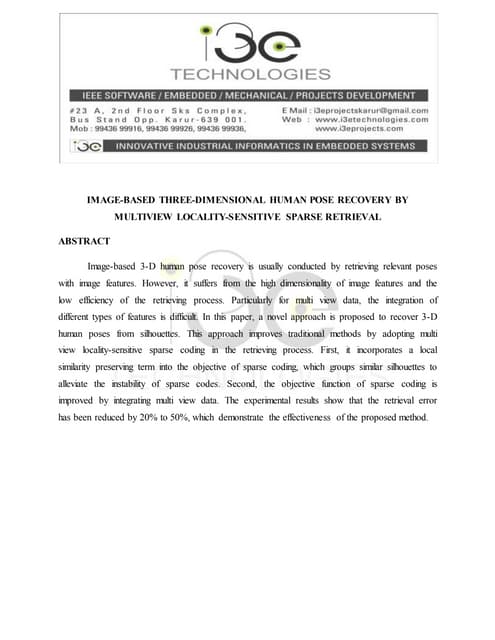 i3e
TECHNOLOGIES

IEEE SOFTWARE / EMBEDDED / MECHANICAL / PROJECTS DEVELOPMENT

#23 A, 2nd Floor Sks Complex, Bus Stand Opp. Karur-639 001. Mob : 99436 99916, 99436 99926, 99436 99936,

E Mail : i3eprojectskarur@gmail.com
Web : www.i3etechnologies.com
www.i3eprojects.com

i3e INNOVATIVE INDUSTRIAL INFORMATICS IN EMBEDDED SYSTEMS

IMAGE-BASED THREE-DIMENSIONAL HUMAN POSE RECOVERY BY MULTIVIEW LOCALITY-SENSITIVE SPARSE RETRIEVAL

ABSTRACT

Image-based 3-D human pose recovery is usually conducted by retrieving relevant poses with image features. However, it suffers from the high dimensionality of image features and the low efficiency of the retrieving process. Particularly for multi view data, the integration of different types of features is difficult. In this paper, a novel approach is proposed to recover 3-D human poses from silhouettes. This approach improves traditional methods by adopting multi view locality-sensitive sparse coding in the retrieving process. First, it incorporates a local similarity preserving term into the objective of sparse coding, which groups similar silhouettes to alleviate the instability of sparse codes. Second, the objective function of sparse coding is improved by integrating multi view data. The experimental results show that the retrieval error has been reduced by 20% to 50%, which demonstrate the effectiveness of the proposed method.